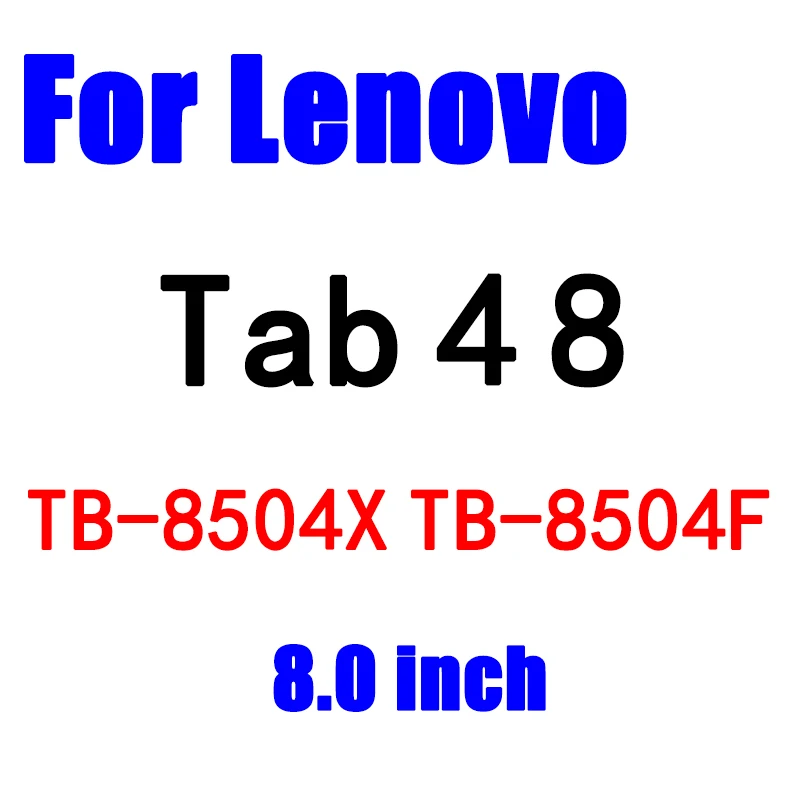 For Lenovo

Tab 4 8

TB-8504X TB-8504F

8.0 inch